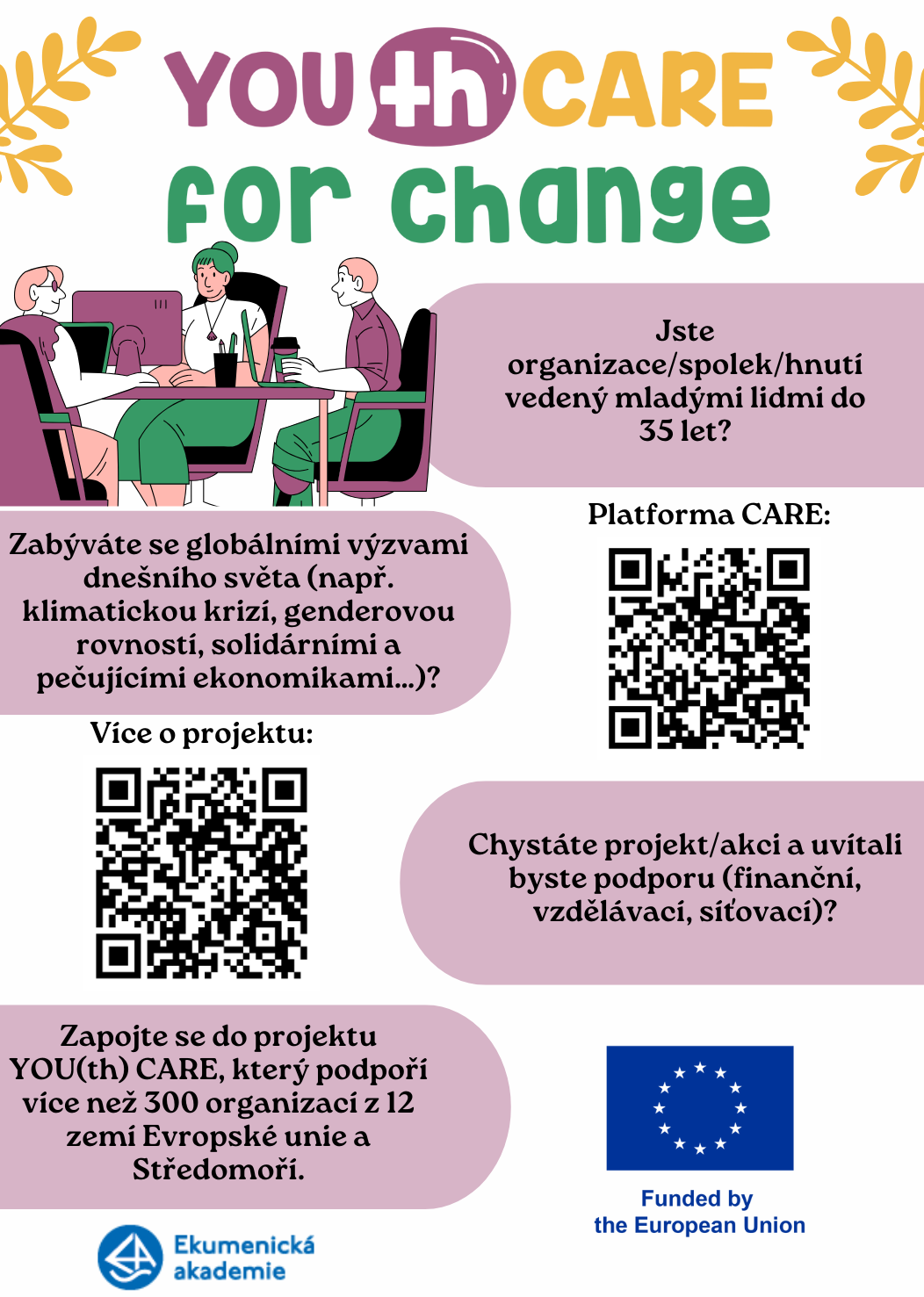 YOU th CARE
for change

Jste organizace/spolek/hnutí vedený mladými lidmi do 35 let?

Platforma CARE:

Zabýváte se globálními výzvami dnešního světa (např. klimatickou krizí, genderovou rovností, solidárními a pečujícími ekonomikami...)?

Více o projektu:

Chystáte projekt/akci a uvítali byste podporu (finanční, vzdělávací, síťovací)?

Zapojte se do projektu YOU(th) CARE, který podpoří více než 300 organizací z 12 zemí Evropské unie a Středomoří.

Funded by the European Union

Ekumenická akademie